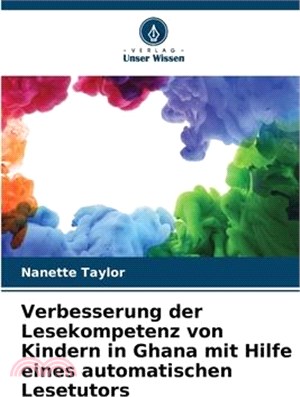 · VERLAG ·
Unser Wissen

Nanette Taylor

Verbesserung der Lesekompetenz von Kindern in Ghana mit Hilfe eines automatischen Lesetutors